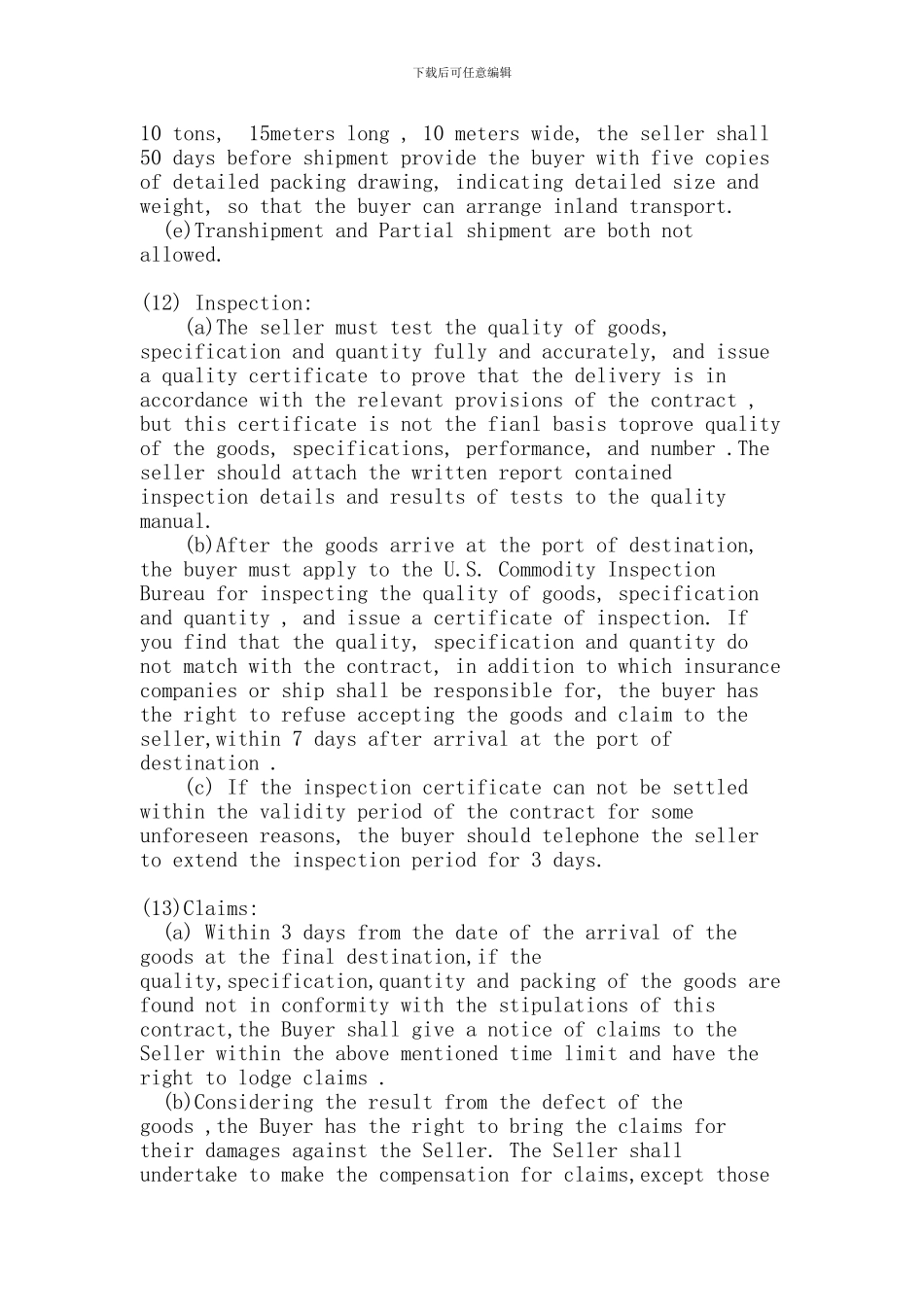 下载后可任意编辑

10 tons, 15meters long , 10 meters wide, the seller shall 50 days before shipment provide the buyer with five copies of detailed packing drawing, indicating detailed size and weight, so that the buyer can arrange inland transport.
(e)Transhipment and Partial shipment are both not allowed.

(12) Inspection:
(a)The seller must test the quality of goods, specification and quantity fully and accurately, and issue a quality certificate to prove that the delivery is in accordance with the relevant provisions of the contract , but this certificate is not the fianl basis toprove quality of the goods, specifications, performance, and number .The seller should attach the written report contained inspection details and results of tests to the quality manual.
(b)After the goods arrive at the port of destination, the buyer must apply to the U.S. Commodity Inspection Bureau for inspecting the quality of goods, specification and quantity , and issue a certificate of inspection. If you find that the quality, specification and quantity do not match with the contract, in addition to which insurance companies or ship shall be responsible for, the buyer has the right to refuse accepting the goods and claim to the seller,within 7 days after arrival at the port of destination .
(c) If the inspection certificate can not be settled within the validity period of the contract for some unforeseen reasons, the buyer should telephone the seller to extend the inspection period for 3 days.

(13)Claims:
(a) Within 3 days from the date of the arrival of the goods at the final destination,if the quality,specification,quantity and packing of the goods are found not in conformity with the stipulations of this contract,the Buyer shall give a notice of claims to the Seller within the above mentioned time limit and have the right to lodge claims .
(b)Considering the result from the defect of the goods ,the Buyer has the right to bring the claims for their damages against the Seller. The Seller shall undertake to make the compensation for claims,except those